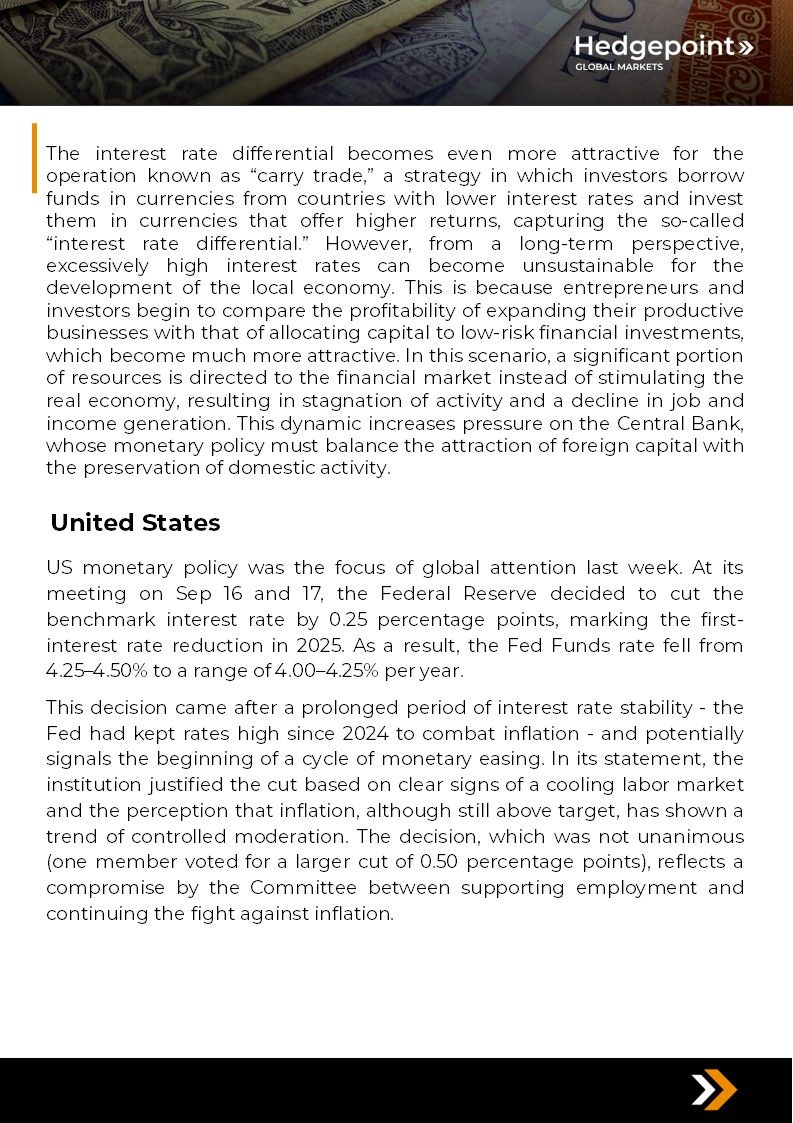 Hedgepoint»
GLOBAL MARKETS

The interest rate differential becomes even more attractive for the operation known as “carry trade,” a strategy in which investors borrow funds in currencies from countries with lower interest rates and invest them in currencies that offer higher returns, capturing the so-called “interest rate differential.” However, from a long-term perspective, excessively high interest rates can become unsustainable for the development of the local economy. This is because entrepreneurs and investors begin to compare the profitability of expanding their productive businesses with that of allocating capital to low-risk financial investments, which become much more attractive. In this scenario, a significant portion of resources is directed to the financial market instead of stimulating the real economy, resulting in stagnation of activity and a decline in job and income generation. This dynamic increases pressure on the Central Bank, whose monetary policy must balance the attraction of foreign capital with the preservation of domestic activity.

United States

US monetary policy was the focus of global attention last week. At its meeting on Sep 16 and 17, the Federal Reserve decided to cut the benchmark interest rate by 0.25 percentage points, marking the first-interest rate reduction in 2025. As a result, the Fed Funds rate fell from 4.25–4.50% to a range of 4.00–4.25% per year.

This decision came after a prolonged period of interest rate stability - the Fed had kept rates high since 2024 to combat inflation - and potentially signals the beginning of a cycle of monetary easing. In its statement, the institution justified the cut based on clear signs of a cooling labor market and the perception that inflation, although still above target, has shown a trend of controlled moderation. The decision, which was not unanimous (one member voted for a larger cut of 0.50 percentage points), reflects a compromise by the Committee between supporting employment and continuing the fight against inflation.